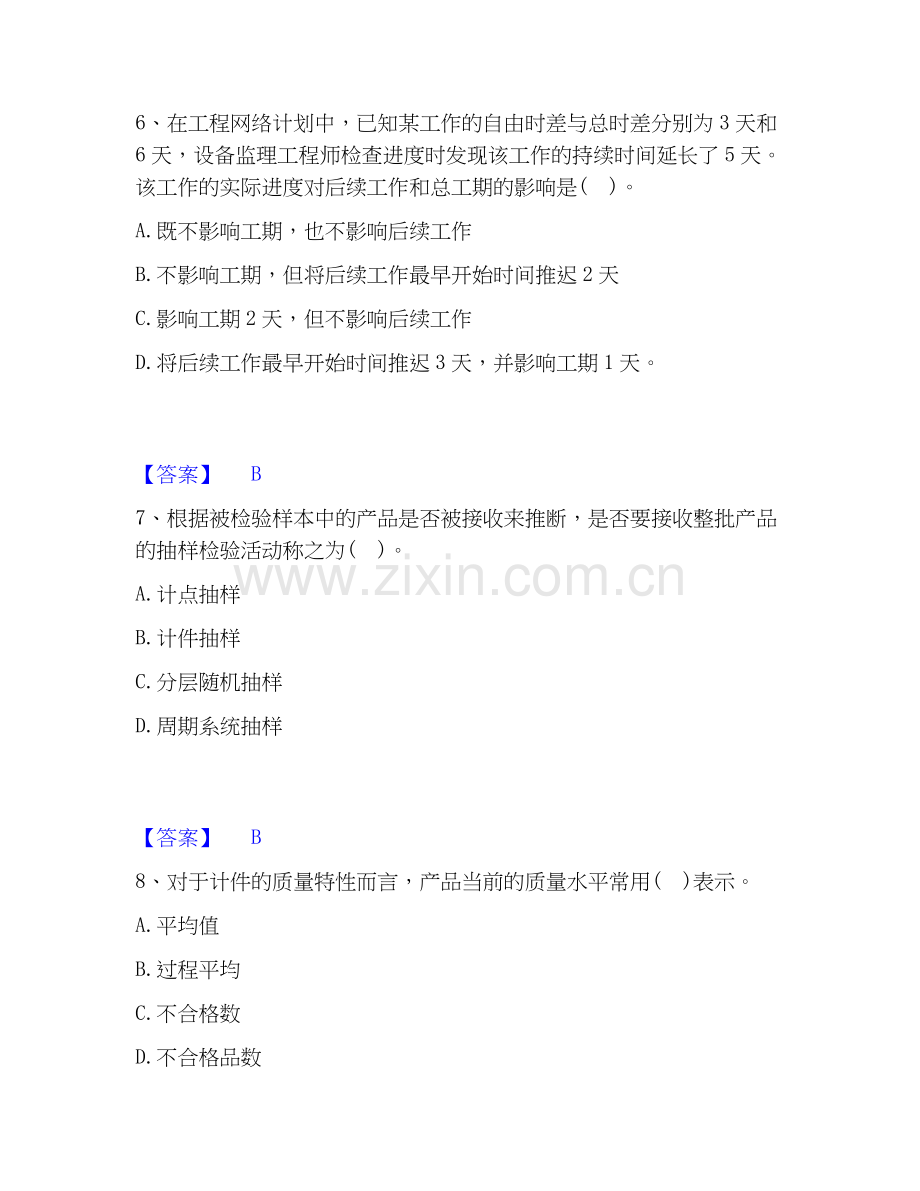 6、在工程网络计划中，已知某工作的自由时差与总时差分别为 3 天和 6 天，设备监理工程师检查进度时发现该工作的持续时间延长了 5 天。该工作的实际进度对后续工作和总工期的影响是( )。

A. 既不影响工期，也不影响后续工作

B. 不影响工期，但将后续工作最早开始时间推迟 2 天

C. 影响工期 2 天，但不影响后续工作

D. 将后续工作最早开始时间推迟 3 天，并影响工期 1 天。

【答案】 B

7、根据被检验样本中的产品是否被接收来推断，是否要接收整批产品的抽样检验活动称之为( )。

www.zixin.com.cn

A. 计点抽样

B. 计件抽样

C. 分层随机抽样

D. 周期系统抽样

【答案】 B

8、对于计件的质量特性而言，产品当前的质量水平常用( )表示。

A. 平均值

B. 过程平均

C. 不合格数

D. 不合格品数